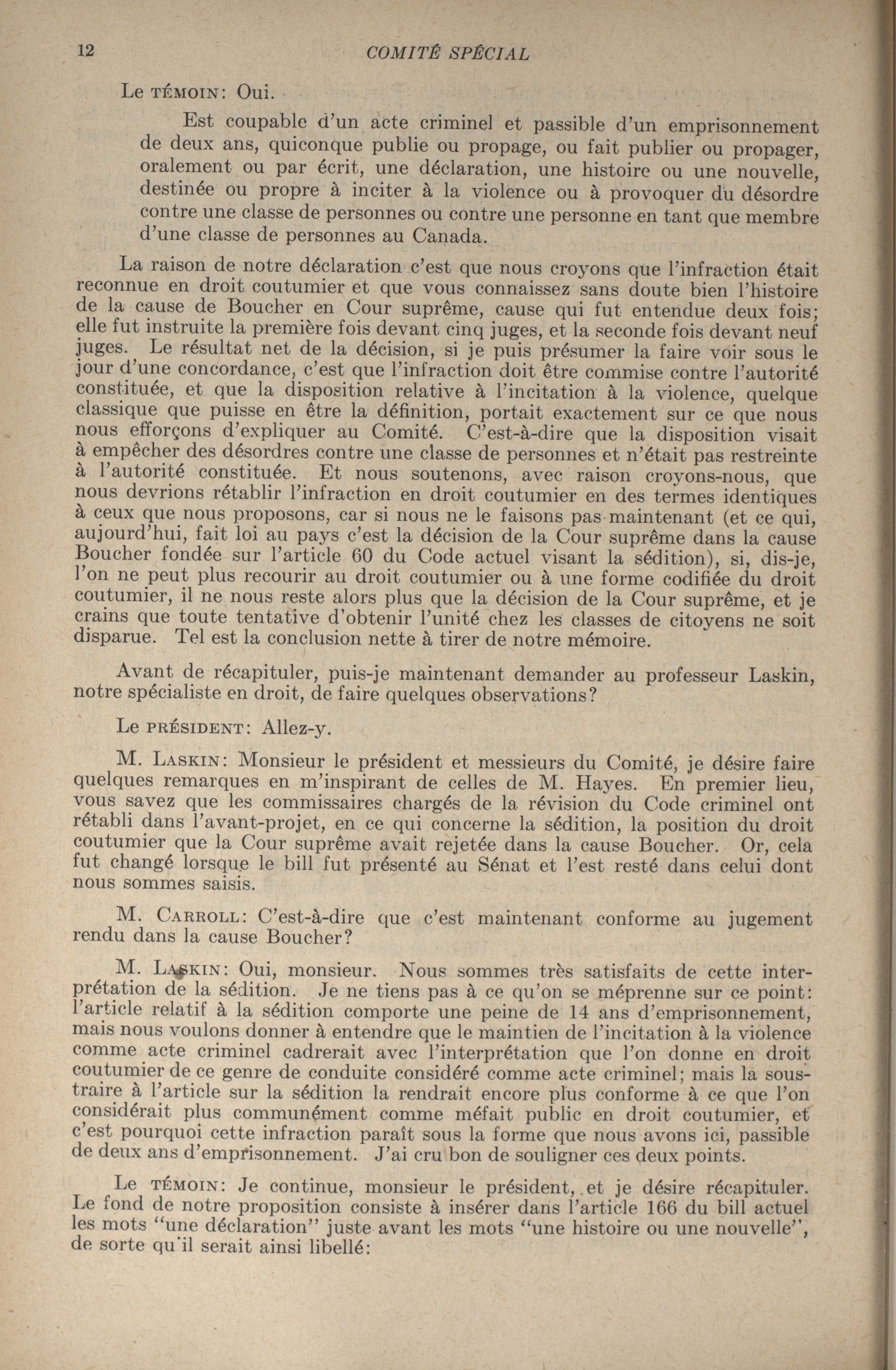 12 COMITÉ SPÉCIAL

Le TÉMOIN: Oui.

Est coupable d'un acte criminel et passible d'un emprisonnement de deux ans, quiconque publie ou propage, ou fait publier ou propager, oralement ou par écrit, une déclaration, une histoire ou une nouvelle, destinée ou propre à inciter à la violence ou à provoquer du désordre contre une classe de personnes ou contre une personne en tant que membre d'une classe de personnes au Canada.

La raison de notre déclaration c'est que nous croyons que l'infraction était reconnue en droit coutumier et que vous connaissez sans doute bien l'histoire de la cause de Boucher en Cour suprême, cause qui fut entendue deux fois; elle fut instruite la première fois devant cinq juges, et la seconde fois devant neuf juges. Le résultat net de la décision, si je puis présumer la faire voir sous le jour d'une concordance, c'est que l'infraction doit être commise contre l'autorité constituée, et que la disposition relative à l'incitation à la violence, quelque classique que puisse en être la définition, portait exactement sur ce que nous nous efforçons d'expliquer au Comité. C'est-à-dire que la disposition visait à empêcher des désordres contre une classe de personnes et n'était pas restreinte à l'autorité constituée. Et nous soutenons, avec raison croyons-nous, que nous devrions rétablir l'infraction en droit coutumier en des termes identiques à ceux que nous proposons, car si nous ne le faisons pas maintenant (et ce qui, aujourd'hui, fait loi au pays c'est la décision de la Cour suprême dans la cause Boucher fondée sur l'article 60 du Code actuel visant la sédition), si, dis-je, l'on ne peut plus recourir au droit coutumier ou à une forme codifiée du droit coutumier, il ne nous reste alors plus que la décision de la Cour suprême, et je crains que toute tentative d'obtenir l'unité chez les classes de citoyens ne soit disparue. Tel est la conclusion nette à tirer de notre mémoire.

Avant de récapituler, puis-je maintenant demander au professeur Laskin, notre spécialiste en droit, de faire quelques observations?

Le PRÉSIDENT: Allez-y.

M. LASKIN: Monsieur le président et messieurs du Comité, je désire faire quelques remarques en m'inspirant de celles de M. Hayes. En premier lieu, vous savez que les commissaires chargés de la révision du Code criminel ont rétabli dans l'avant-projet, en ce qui concerne la sédition, la position du droit coutumier que la Cour suprême avait rejetée dans la cause Boucher. Or, cela fut changé lorsque le bill fut présenté au Sénat et l'est resté dans celui dont nous sommes saisis.

M. CARROLL: C'est-à-dire que c'est maintenant conforme au jugement rendu dans la cause Boucher?

M. LASKIN: Oui, monsieur. Nous sommes très satisfaits de cette interprétation de la sédition. Je ne tiens pas à ce qu'on se méprenne sur ce point: l'article relatif à la sédition comporte une peine de 14 ans d'emprisonnement, mais nous voulons donner à entendre que le maintien de l'incitation à la violence comme acte criminel cadrerait avec l'interprétation que l'on donne en droit coutumier de ce genre de conduite considéré comme acte criminel; mais la soustraire à l'article sur la sédition la rendrait encore plus conforme à ce que l'on considérait plus communément comme méfait public en droit coutumier, et c'est pourquoi cette infraction paraît sous la forme que nous avons ici, passible de deux ans d'emprisonnement. J'ai cru bon de souligner ces deux points.

Le TÉMOIN: Je continue, monsieur le président, et je désire récapituler. Le fond de notre proposition consiste à insérer dans l'article 166 du bill actuel les mots "une déclaration" juste avant les mots "une histoire ou une nouvelle", de sorte qu'il serait ainsi libellé: